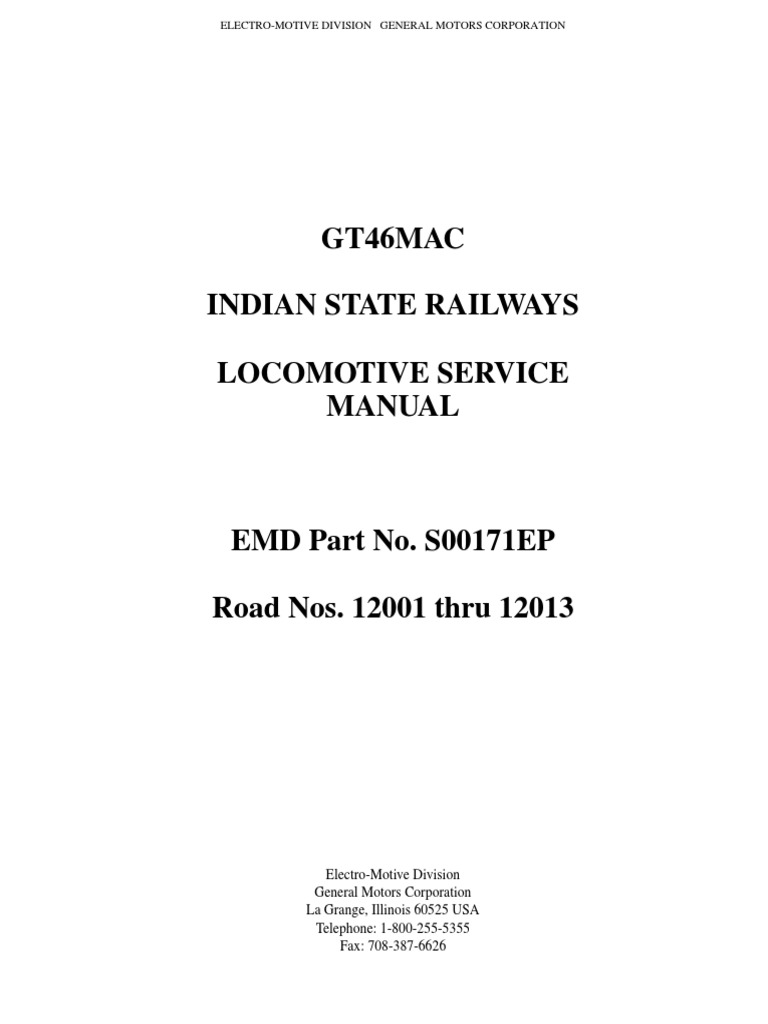 ELECTRO-MOTIVE DIVISION GENERAL MOTORS CORPORATION

GT46MAC

INDIAN STATE RAILWAYS

LOCOMOTIVE SERVICE MANUAL

EMD Part No. S00171EP

Road Nos. 12001 thru 12013

Electro-Motive Division
General Motors Corporation
La Grange, Illinois 60525 USA
Telephone: 1-800-255-5355
Fax: 708-387-6626